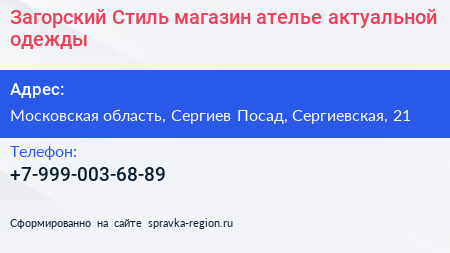 Загорский Стиль магазин ателье актуальной одежды

Адрес:

Московская область, Сергиев Посад, Сергиевская, 21

Телефон:

+7-999-003-68-89

Сформированно на сайте spravka-region.ru